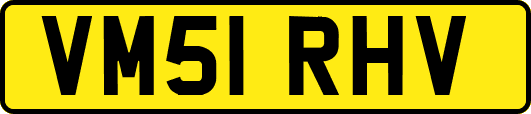 VM51 RHV